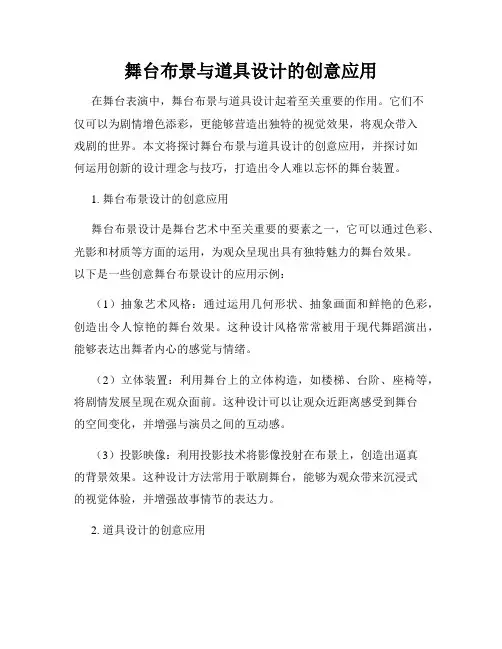 舞台布景与道具设计的创意应用

在舞台表演中，舞台布景与道具设计起着至关重要的作用。它们不仅可以为剧情增色添彩，更能够营造出独特的视觉效果，将观众带入戏剧的世界。本文将探讨舞台布景与道具设计的创意应用，并探讨如何运用创新的设计理念与技巧，打造出令人难以忘怀的舞台装置。

1. 舞台布景设计的创意应用

舞台布景设计是舞台艺术中至关重要的要素之一，它可以通过色彩、光影和材质等方面的运用，为观众呈现出具有独特魅力的舞台效果。以下是一些创意舞台布景设计的应用示例：

（1）抽象艺术风格：通过运用几何形状、抽象画面和鲜艳的色彩，创造出令人惊艳的舞台效果。这种设计风格常常被用于现代舞蹈演出，能够表达出舞者内心的感觉与情绪。

（2）立体装置：利用舞台上的立体构造，如楼梯、台阶、座椅等，将剧情发展呈现在观众面前。这种设计可以让观众近距离感受到舞台的空间变化，并增强与演员之间的互动感。

（3）投影映像：利用投影技术将影像投射在布景上，创造出逼真的背景效果。这种设计方法常用于歌剧舞台，能够为观众带来沉浸式的视觉体验，并增强故事情节的表达力。

2. 道具设计的创意应用